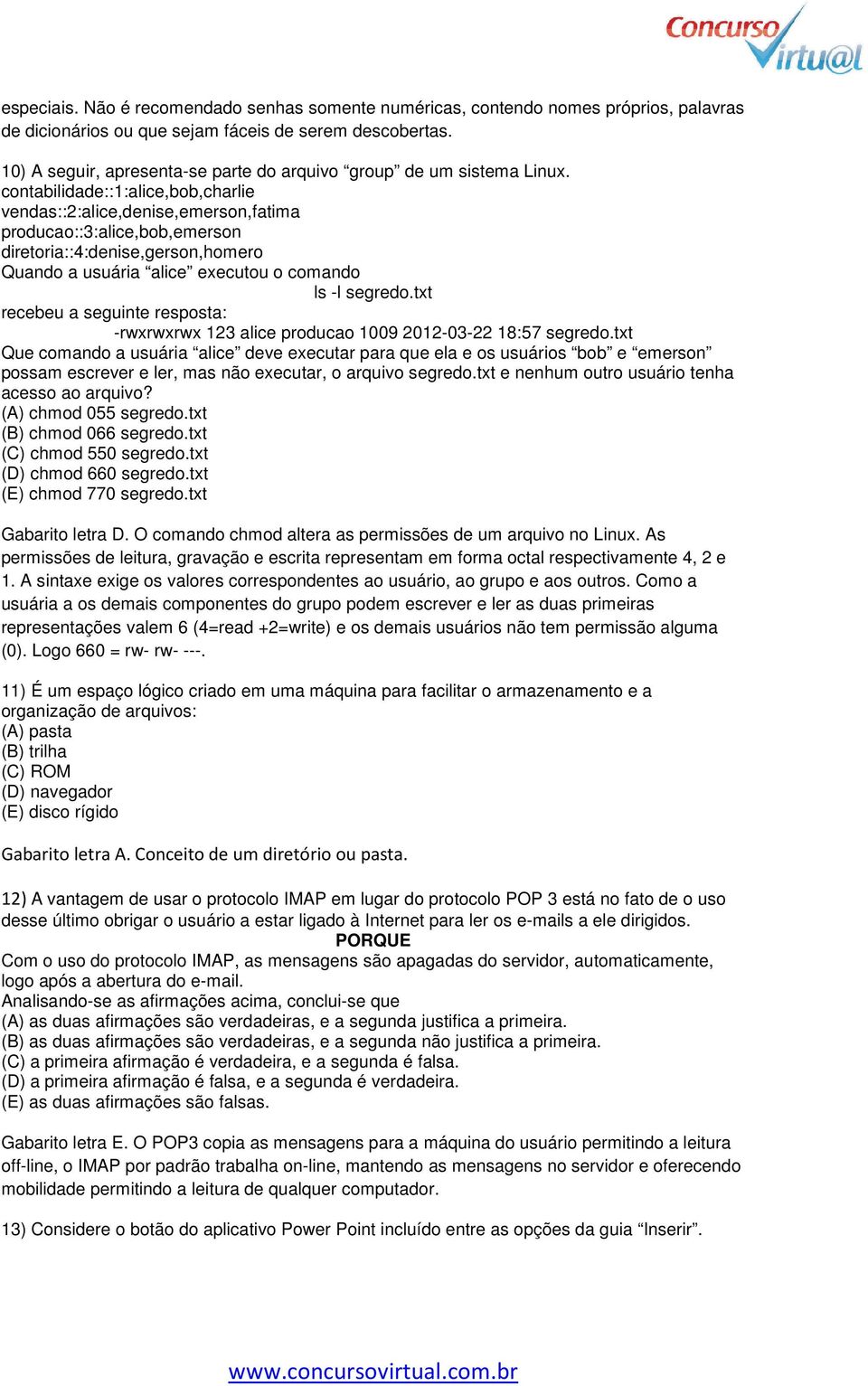 Concurso Virtu@l

especiais. Não é recomendado senhas somente numéricas, contendo nomes próprios, palavras de dicionários ou que sejam fáceis de serem descobertas.

10) A seguir, apresenta-se parte do arquivo “group” de um sistema Linux.
contabilidade::1:alice,bob,charlie
vendas::2:alice,denise,emerson,fatima
producao::3:alice,bob,emerson
diretoria::4:denise,gerson,homero
Quando a usuária “alice” executou o comando
ls -l segredo.txt
recebeu a seguinte resposta:
-rwxrwxrwx 123 alice producao 1009 2012-03-22 18:57 segredo.txt
Que comando a usuária “alice” deve executar para que ela e os usuários “bob” e “emerson” possam escrever e ler, mas não executar, o arquivo segredo.txt e nenhum outro usuário tenha acesso ao arquivo?
(A) chmod 055 segredo.txt
(B) chmod 066 segredo.txt
(C) chmod 550 segredo.txt
(D) chmod 660 segredo.txt
(E) chmod 770 segredo.txt

Gabarito letra D. O comando chmod altera as permissões de um arquivo no Linux. As permissões de leitura, gravação e escrita representam em forma octal respectivamente 4, 2 e 1. A sintaxe exige os valores correspondentes ao usuário, ao grupo e aos outros. Como a usuária a os demais componentes do grupo podem escrever e ler as duas primeiras representações valem 6 (4=read +2=write) e os demais usuários não tem permissão alguma (0). Logo 660 = rw- rw- ---.

11) É um espaço lógico criado em uma máquina para facilitar o armazenamento e a organização de arquivos:
(A) pasta
(B) trilha
(C) ROM
(D) navegador
(E) disco rígido

Gabarito letra A. Conceito de um diretório ou pasta.

12) A vantagem de usar o protocolo IMAP em lugar do protocolo POP 3 está no fato de o uso desse último obrigar o usuário a estar ligado à Internet para ler os e-mails a ele dirigidos.
PORQUE
Com o uso do protocolo IMAP, as mensagens são apagadas do servidor, automaticamente, logo após a abertura do e-mail.
Analisando-se as afirmações acima, conclui-se que
(A) as duas afirmações são verdadeiras, e a segunda justifica a primeira.
(B) as duas afirmações são verdadeiras, e a segunda não justifica a primeira.
(C) a primeira afirmação é verdadeira, e a segunda é falsa.
(D) a primeira afirmação é falsa, e a segunda é verdadeira.
(E) as duas afirmações são falsas.

Gabarito letra E. O POP3 copia as mensagens para a máquina do usuário permitindo a leitura off-line, o IMAP por padrão trabalha on-line, mantendo as mensagens no servidor e oferecendo mobilidade permitindo a leitura de qualquer computador.

13) Considere o botão do aplicativo Power Point incluído entre as opções da guia “Inserir”.

www.concursovirtual.com.br